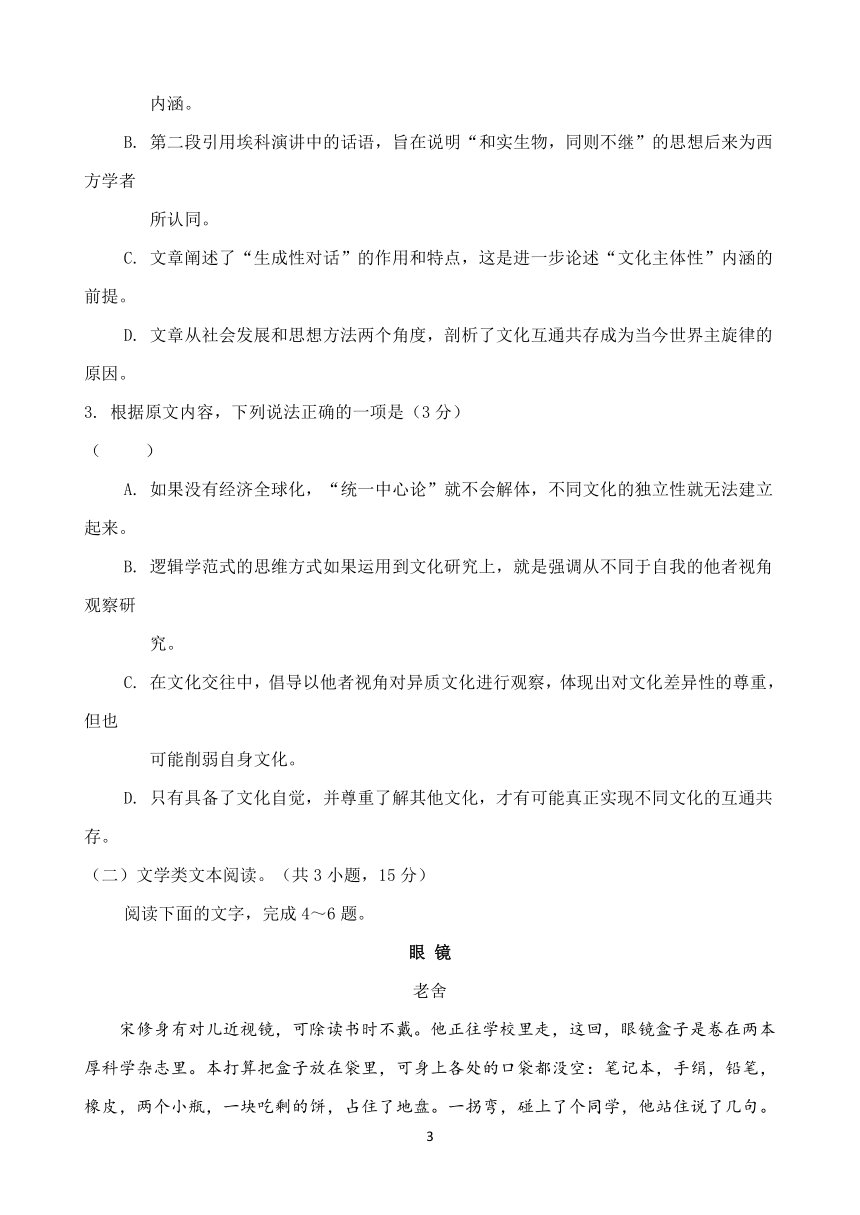 内涵。

B. 第二段引用埃科演讲中的话语，旨在说明“和实生物，同则不继”的思想后来为西方学者所认同。

C. 文章阐述了“生成性对话”的作用和特点，这是进一步论述“文化主体性”内涵的前提。

D. 文章从社会发展和思想方法两个角度，剖析了文化互通共存成为当今世界主旋律的原因。

3. 根据原文内容，下列说法正确的一项是（3 分）
（　　）

A. 如果没有经济全球化，“统一中心论”就不会解体，不同文化的独立性就无法建立起来。

B. 逻辑学范式的思维方式如果运用到文化研究上，就是强调从不同于自我的他者视角观察研究。

C. 在文化交往中，倡导以他者视角对异质文化进行观察，体现出对文化差异性的尊重，但也可能削弱自身文化。

D. 只有具备了文化自觉，并尊重了解其他文化，才有可能真正实现不同文化的互通共存。

（二）文学类文本阅读。（共 3 小题，15 分）

阅读下面的文字，完成 4～6 题。

眼 镜

老舍

宋修身有对儿近视镜，可除读书时不戴。他正往学校里走，这回，眼镜盒子是卷在两本厚科学杂志里。本打算把盒子放在袋里，可身上各处的口袋都没空：笔记本，手绢，铅笔，橡皮，两个小瓶，一块吃剩的饼，占住了地盘。一拐弯，碰上了个同学，他站住说了几句。

3